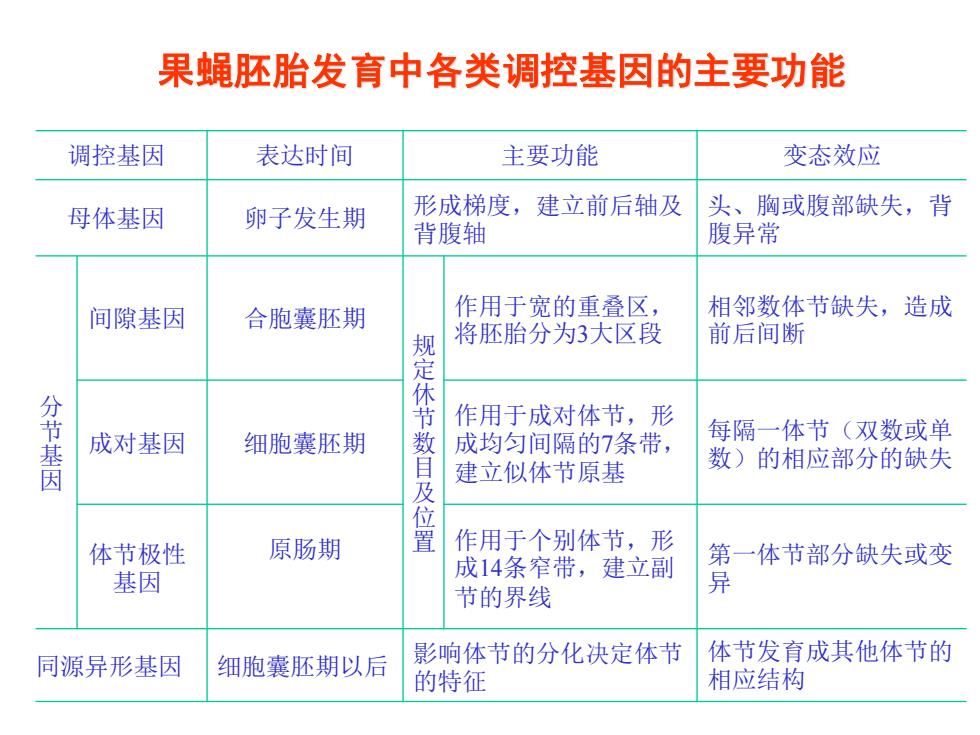 果蝇胚胎发育中各类调控基因的主要功能

| 调控基因 | | 表达时间 | 主要功能 | | 变态效应 |
|---|---|---|---|---|---|
| 母体基因 | | 卵子发生期 | 形成梯度，建立前后轴及背腹轴 | | 头、胸或腹部缺失，背腹异常 |
| 分节基因 | 间隙基因 | 合胞囊胚期 | 规定体节数目及位置 | 作用于宽的重叠区，将胚胎分为3大区段 | 相邻数体节缺失，造成前后间断 |
| 分节基因 | 成对基因 | 细胞囊胚期 | 规定体节数目及位置 | 作用于成对体节，形成均匀间隔的7条带，建立似体节原基 | 每隔一体节（双数或单数）的相应部分的缺失 |
| 分节基因 | 体节极性基因 | 原肠期 | 规定体节数目及位置 | 作用于个别体节，形成14条窄带，建立副节的界线 | 第一体节部分缺失或变异 |
| 同源异形基因 | | 细胞囊胚期以后 | 影响体节的分化决定体节的特征 | | 体节发育成其他体节的相应结构 |